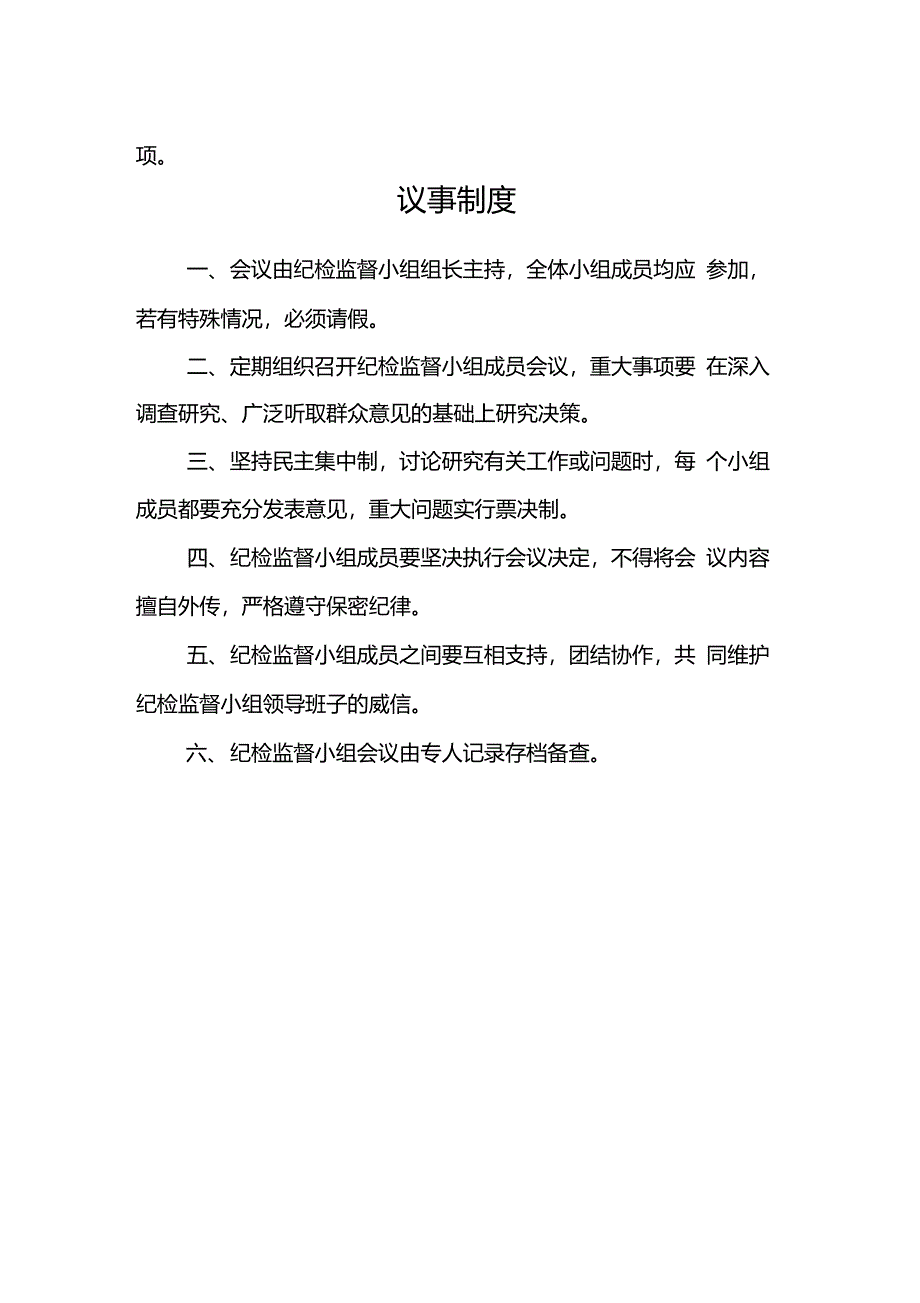 项。

议事制度

一、会议由纪检监督小组组长主持，全体小组成员均应 参加，若有特殊情况，必须请假。

二、定期组织召开纪检监督小组成员会议，重大事项要 在深入调查研究、广泛听取群众意见的基础上研究决策。

三、坚持民主集中制，讨论研究有关工作或问题时，每 个小组成员都要充分发表意见，重大问题实行票决制。

四、纪检监督小组成员要坚决执行会议决定，不得将会 议内容擅自外传，严格遵守保密纪律。

五、纪检监督小组成员之间要互相支持，团结协作，共 同维护纪检监督小组领导班子的威信。

六、纪检监督小组会议由专人记录存档备查。